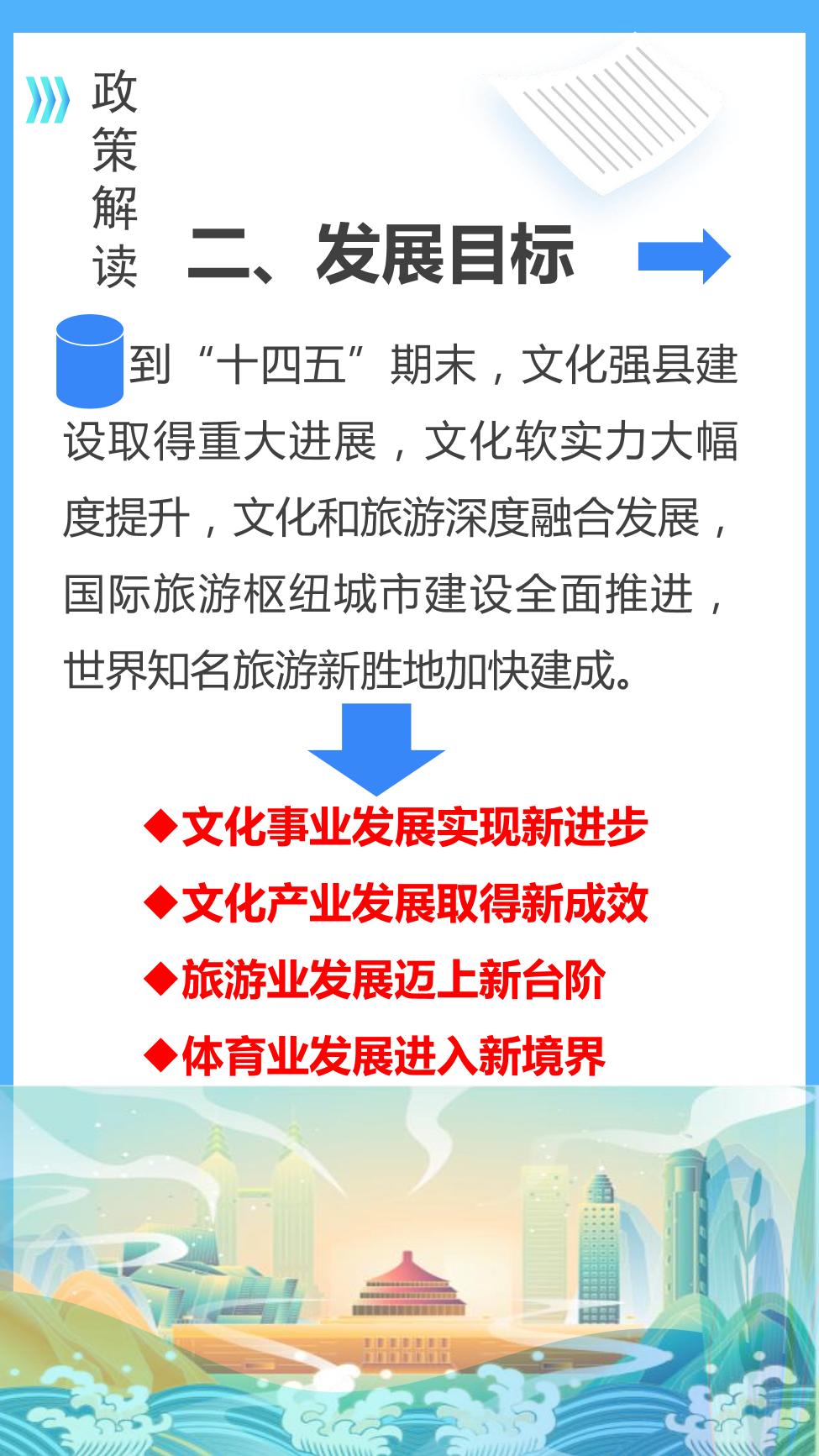 政策解读

二、发展目标

到“十四五”期末，文化强县建设取得重大进展，文化软实力大幅度提升，文化和旅游深度融合发展，国际旅游枢纽城市建设全面推进，世界知名旅游新胜地加快建成。

◆文化事业发展实现新进步
◆文化产业发展取得新成效
◆旅游业发展迈上新台阶
◆体育业发展进入新境界